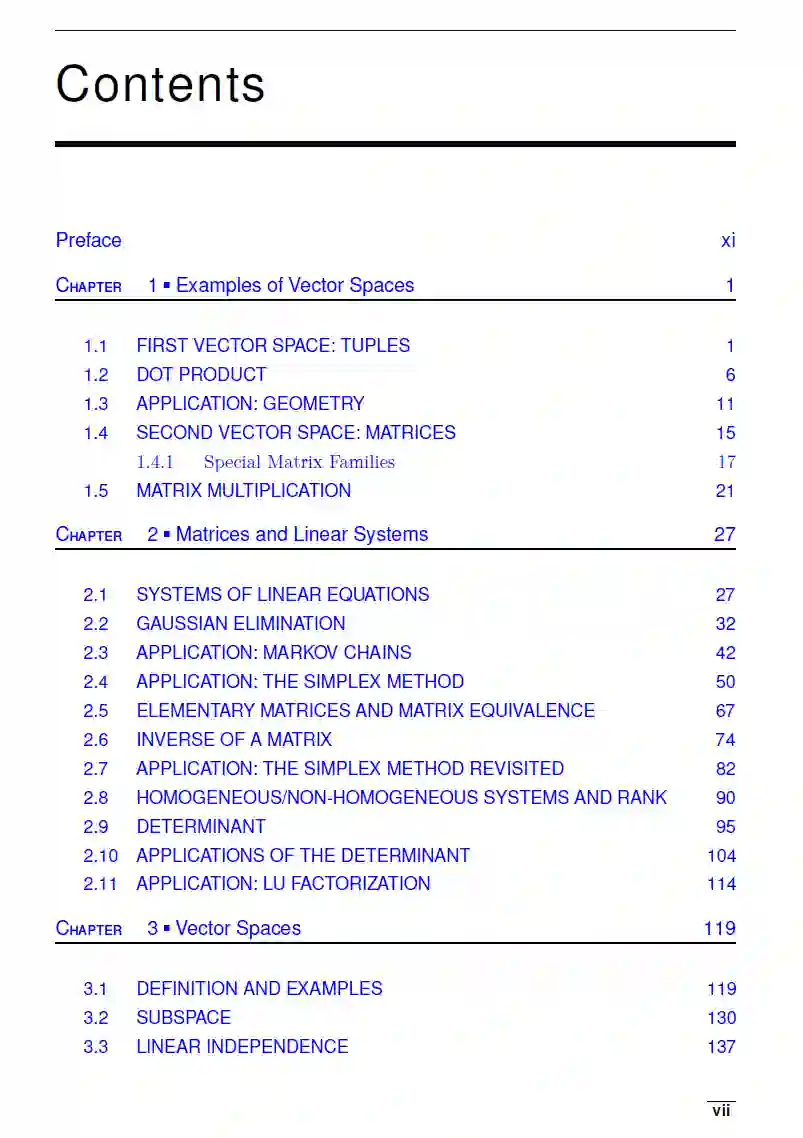 Contents

Preface xi

CHAPTER 1 ▪ Examples of Vector Spaces 1

1.1 FIRST VECTOR SPACE: TUPLES 1
1.2 DOT PRODUCT 6
1.3 APPLICATION: GEOMETRY 11
1.4 SECOND VECTOR SPACE: MATRICES 15
1.4.1 Special Matrix Families 17
1.5 MATRIX MULTIPLICATION 21

CHAPTER 2 ▪ Matrices and Linear Systems 27

2.1 SYSTEMS OF LINEAR EQUATIONS 27
2.2 GAUSSIAN ELIMINATION 32
2.3 APPLICATION: MARKOV CHAINS 42
2.4 APPLICATION: THE SIMPLEX METHOD 50
2.5 ELEMENTARY MATRICES AND MATRIX EQUIVALENCE 67
2.6 INVERSE OF A MATRIX 74
2.7 APPLICATION: THE SIMPLEX METHOD REVISITED 82
2.8 HOMOGENEOUS/NON-HOMOGENEOUS SYSTEMS AND RANK 90
2.9 DETERMINANT 95
2.10 APPLICATIONS OF THE DETERMINANT 104
2.11 APPLICATION: LU FACTORIZATION 114

CHAPTER 3 ▪ Vector Spaces 119

3.1 DEFINITION AND EXAMPLES 119
3.2 SUBSPACE 130
3.3 LINEAR INDEPENDENCE 137

vii